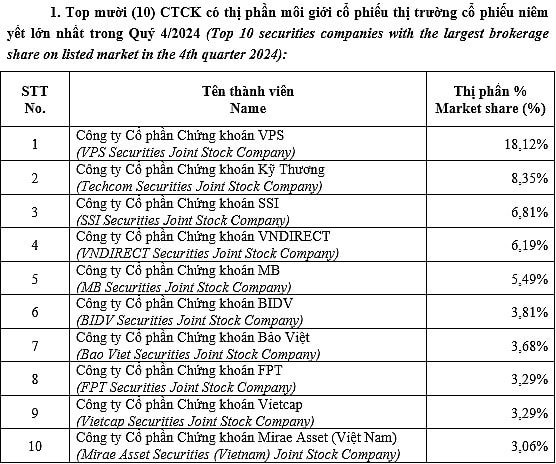 1. Top mười (10) CTCK có thị phần môi giới cổ phiếu thị trường cổ phiếu niêm yết lớn nhất trong Quý 4/2024 (Top 10 securities companies with the largest brokerage share on listed market in the 4th quarter 2024):

| STT No. | Tên thành viên Name | Thị phần % Market share (%) |
|---|---|---|
| 1 | Công ty Cổ phần Chứng khoán VPS (VPS Securities Joint Stock Company) | 18,12% |
| 2 | Công ty Cổ phần Chứng khoán Kỹ Thương (Techcom Securities Joint Stock Company) | 8,35% |
| 3 | Công ty Cổ phần Chứng khoán SSI (SSI Securities Joint Stock Company) | 6,81% |
| 4 | Công ty Cổ phần Chứng khoán VNDIRECT (VNDIRECT Securities Joint Stock Company) | 6,19% |
| 5 | Công ty Cổ phần Chứng khoán MB (MB Securities Joint Stock Company) | 5,49% |
| 6 | Công ty Cổ phần Chứng khoán BIDV (BIDV Securities Joint Stock Company) | 3,81% |
| 7 | Công ty Cổ phần Chứng khoán Bảo Việt (Bao Viet Securities Joint Stock Company) | 3,68% |
| 8 | Công ty Cổ phần Chứng khoán FPT (FPT Securities Joint Stock Company) | 3,29% |
| 9 | Công ty Cổ phần Chứng khoán Vietcap (Vietcap Securities Joint Stock Company) | 3,29% |
| 10 | Công ty Cổ phần Chứng khoán Mirae Asset (Việt Nam) (Mirae Asset Securities (Vietnam) Joint Stock Company) | 3,06% |